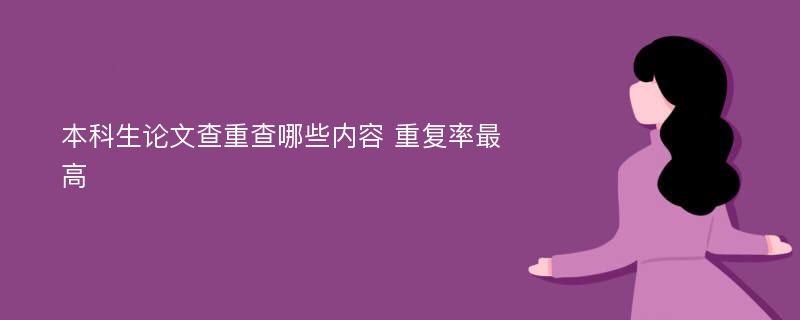 本科生论文查重查哪些内容 重复率最高